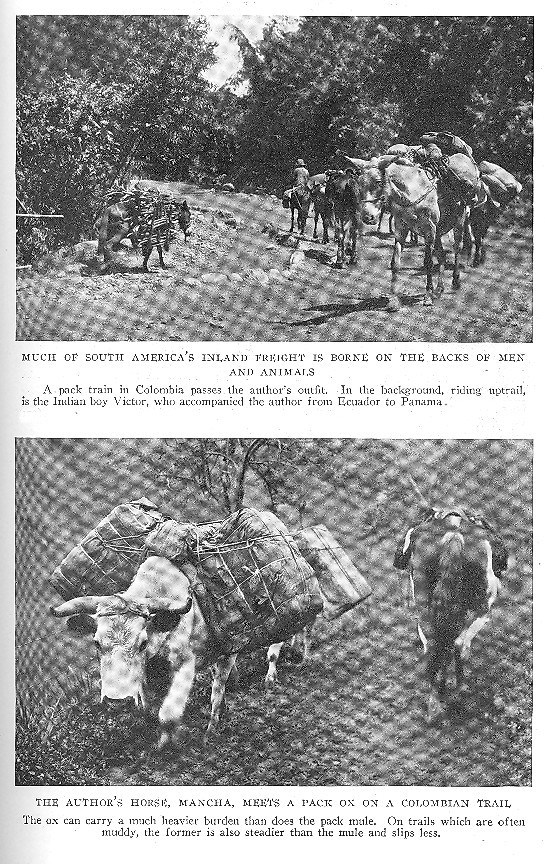 MUCH OF SOUTH AMERICA'S INLAND FREIGHT IS BORNE ON THE BACKS OF MEN AND ANIMALS

A pack train in Colombia passes the author's outfit. In the background, riding uptrail, is the Indian boy Victor, who accompanied the author from Ecuador to Panama.

THE AUTHOR'S HORSE, MANCHA, MEETS A PACK OX ON A COLOMBIAN TRAIL

The ox can carry a much heavier burden than does the pack mule. On trails which are often muddy, the former is also steadier than the mule and slips less.